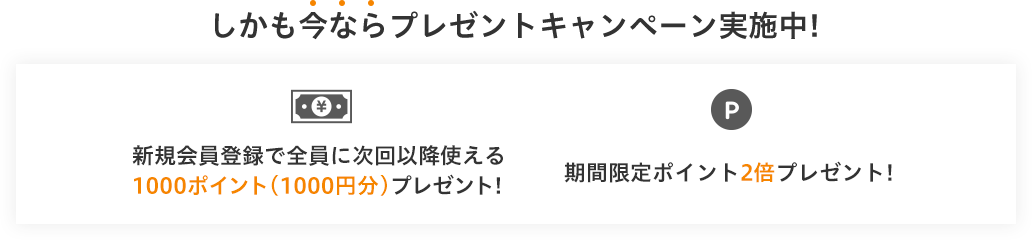 しかも今ならプレゼントキャンペーン実施中!

¥

新規会員登録で全員に次回以降使える
1000ポイント（1000円分）プレゼント!

P

期間限定ポイント2倍プレゼント!